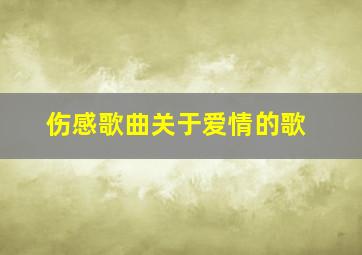 伤感歌曲关于爱情的歌